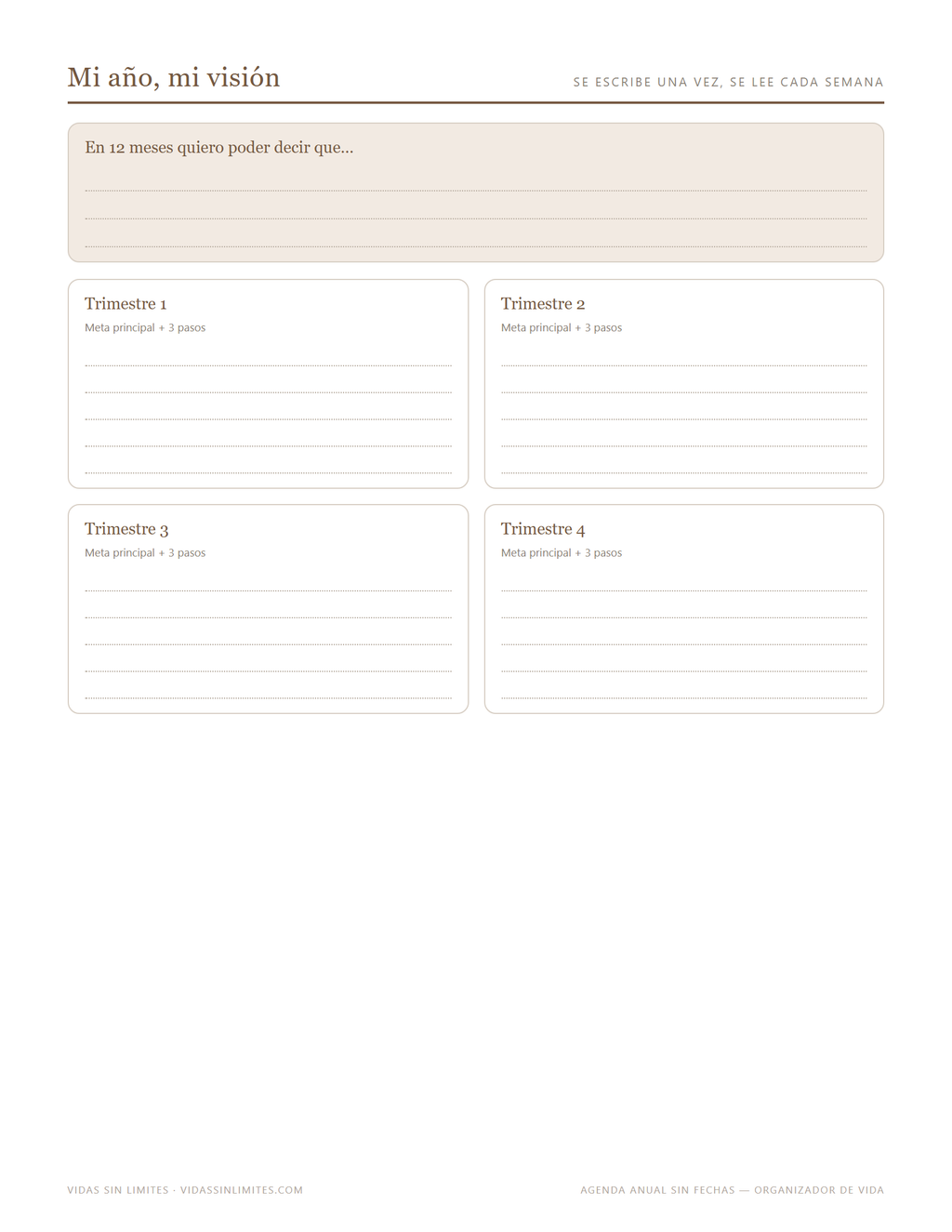 Mi año, mi visión

SE ESCRIBE UNA VEZ, SE LEE CADA SEMANA

En 12 meses quiero poder decir que...

____
____
____

Trimestre 1
Meta principal + 3 pasos

____
____
____
____
____

Trimestre 2
Meta principal + 3 pasos

____
____
____
____
____

Trimestre 3
Meta principal + 3 pasos

____
____
____
____
____

Trimestre 4
Meta principal + 3 pasos

____
____
____
____
____

VIDAS SIN LIMITES · VIDASSINLIMITES.COM

AGENDA ANUAL SIN FECHAS — ORGANIZADOR DE VIDA